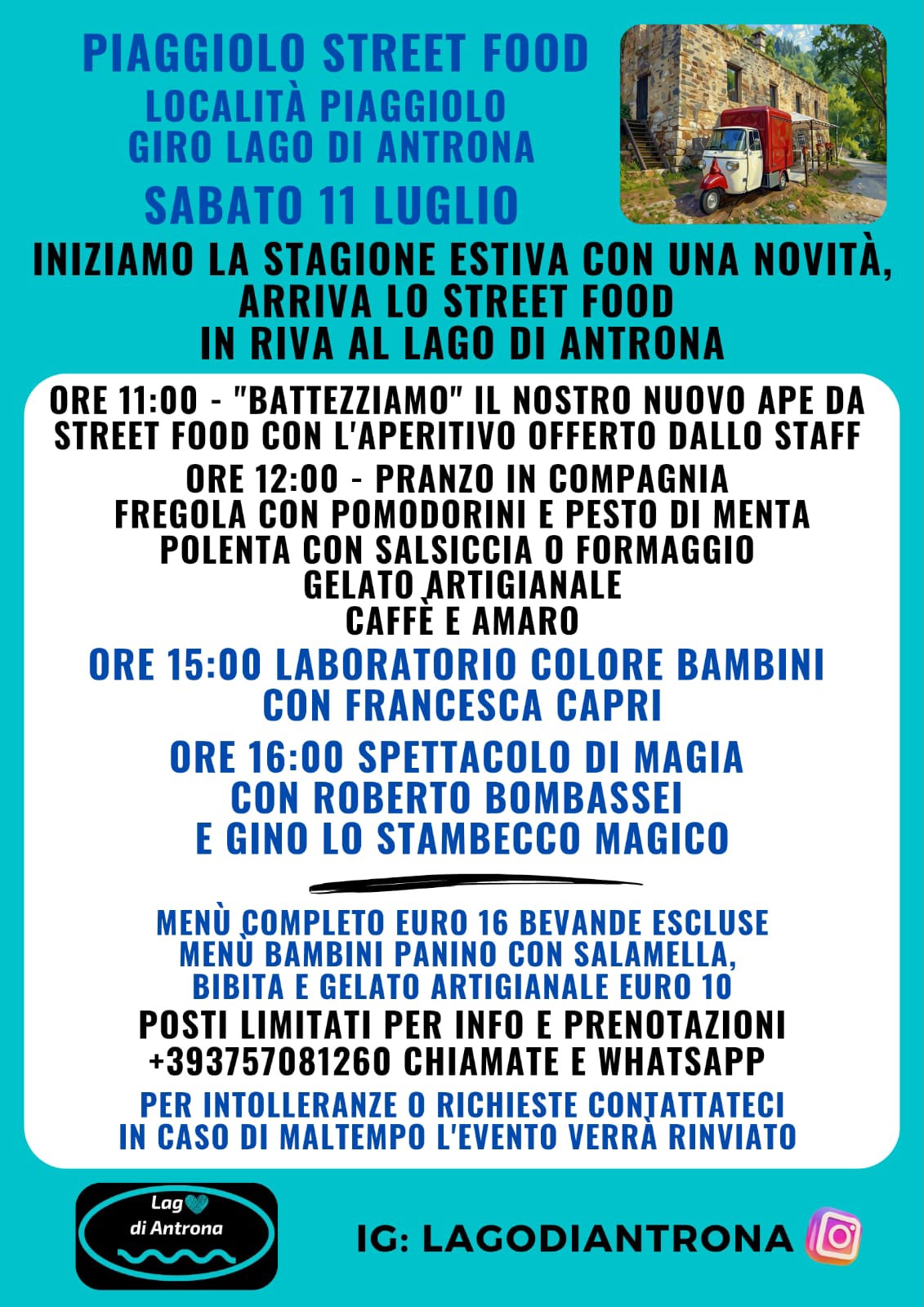 PIAGGIOLO STREET FOOD
LOCALITÀ PIAGGIOLO
GIRO LAGO DI ANTRONA
SABATO 11 LUGLIO

INIZIAMO LA STAGIONE ESTIVA CON UNA NOVITÀ, ARRIVA LO STREET FOOD IN RIVA AL LAGO DI ANTRONA

ORE 11:00 - "BATTEZZIAMO" IL NOSTRO NUOVO APE DA STREET FOOD CON L'APERITIVO OFFERTO DALLO STAFF

ORE 12:00 - PRANZO IN COMPAGNIA
FREGOLA CON POMODORINI E PESTO DI MENTA
POLENTA CON SALSICCIA O FORMAGGIO
GELATO ARTIGIANALE
CAFFÈ E AMARO

ORE 15:00 LABORATORIO COLORE BAMBINI CON FRANCESCA CAPRI

ORE 16:00 SPETTACOLO DI MAGIA CON ROBERTO BOMBASSEI E GINO LO STAMBECCO MAGICO

MENÙ COMPLETO EURO 16 BEVANDE ESCLUSE
MENÙ BAMBINI PANINO CON SALAMELLA, BIBITA E GELATO ARTIGIANALE EURO 10
POSTI LIMITATI PER INFO E PRENOTAZIONI
+393757081260 CHIAMATE E WHATSAPP
PER INTOLLERANZE O RICHIESTE CONTATTATECI
IN CASO DI MALTEMPO L'EVENTO VERRÀ RINVIATO

Lag di Antrona

IG: LAGODIANTRONA